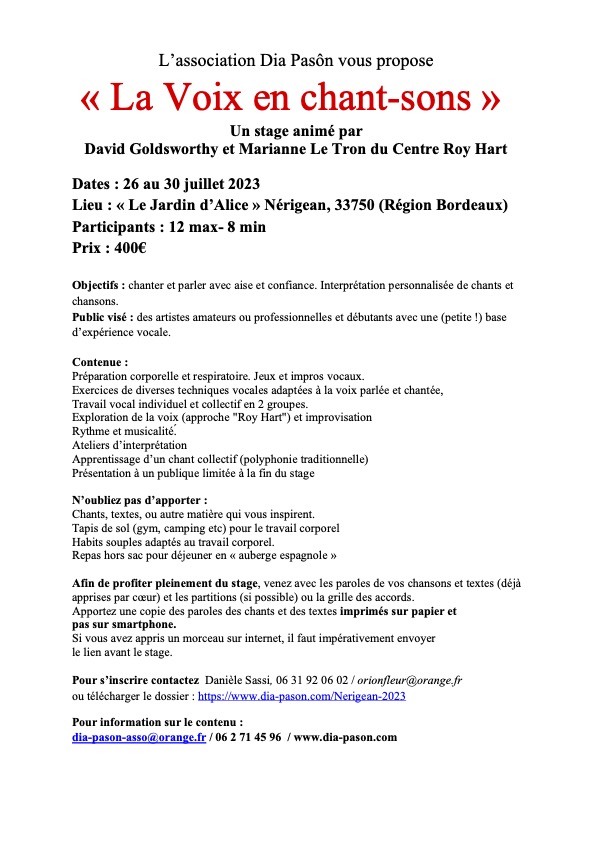 L'association Dia Pasôn vous propose

« La Voix en chant-sons »

Un stage animé par
David Goldsworthy et Marianne Le Tron du Centre Roy Hart

Dates : 26 au 30 juillet 2023
Lieu : « Le Jardin d'Alice » Nérigean, 33750 (Région Bordeaux)
Participants : 12 max- 8 min
Prix : 400€

Objectifs : chanter et parler avec aise et confiance. Interprétation personnalisée de chants et chansons.
Public visé : des artistes amateurs ou professionnelles et débutants avec une (petite !) base d'expérience vocale.

Contenue :
Préparation corporelle et respiratoire. Jeux et impros vocaux.
Exercices de diverses techniques vocales adaptées à la voix parlée et chantée,
Travail vocal individuel et collectif en 2 groupes.
Exploration de la voix (approche "Roy Hart") et improvisation
Rythme et musicalité.
Ateliers d'interprétation
Apprentissage d'un chant collectif (polyphonie traditionnelle)
Présentation à un publique limitée à la fin du stage

N'oubliez pas d'apporter :
Chants, textes, ou autre matière qui vous inspirent.
Tapis de sol (gym, camping etc) pour le travail corporel
Habits souples adaptés au travail corporel.
Repas hors sac pour déjeuner en « auberge espagnole »

Afin de profiter pleinement du stage, venez avec les paroles de vos chansons et textes (déjà apprises par cœur) et les partitions (si possible) ou la grille des accords.
Apportez une copie des paroles des chants et des textes imprimés sur papier et pas sur smartphone.
Si vous avez appris un morceau sur internet, il faut impérativement envoyer le lien avant le stage.

Pour s'inscrire contactez Danièle Sassi, 06 31 92 06 02 / orionfleur@orange.fr
ou télécharger le dossier : https://www.dia-pason.com/Nerigean-2023

Pour information sur le contenu :
dia-pason-asso@orange.fr / 06 2 71 45 96 / www.dia-pason.com